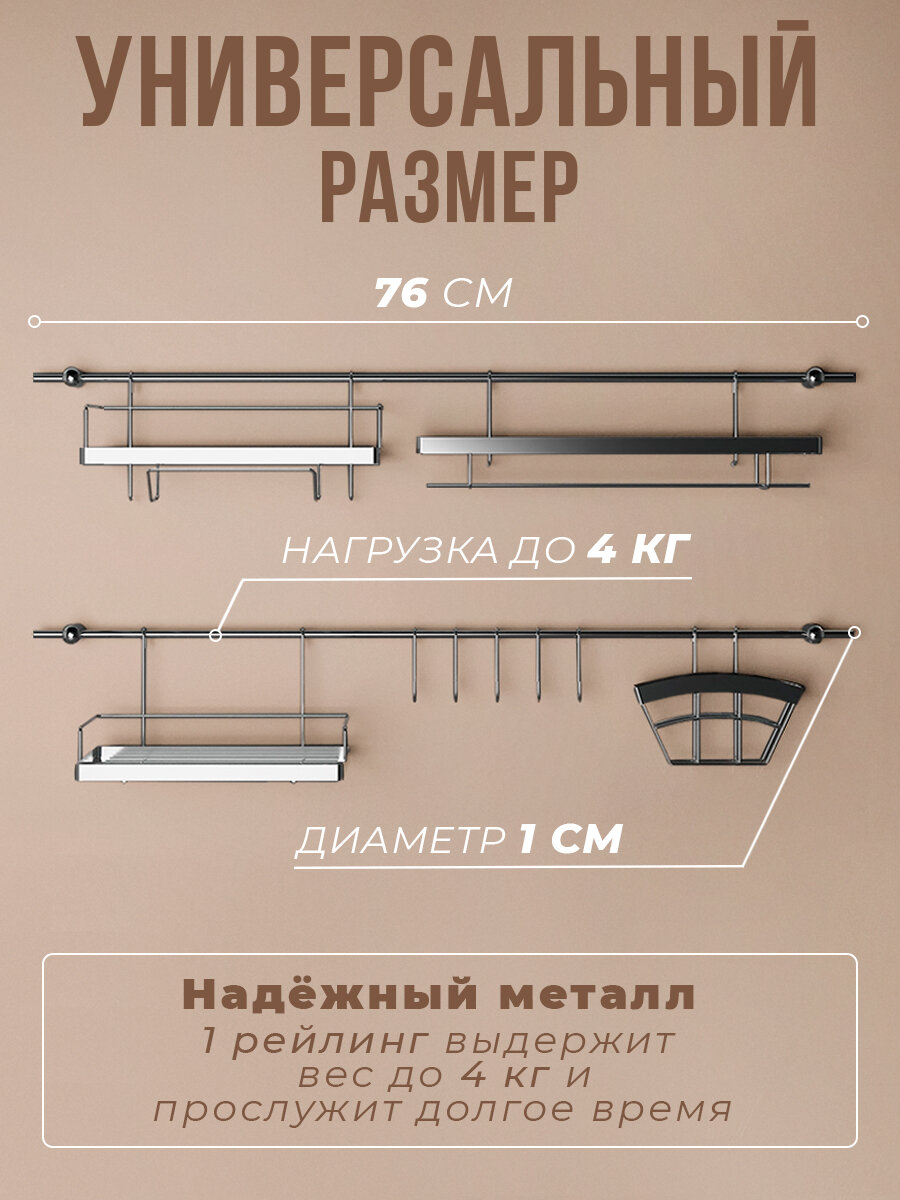 УНИВЕРСАЛЬНЫЙ
РАЗМЕР

76 СМ

НАГРУЗКА ДО 4 КГ

ДИАМЕТР 1 СМ

Надёжный металл

1 рейлинг выдержит вес до 4 кг и прослужит долгое время